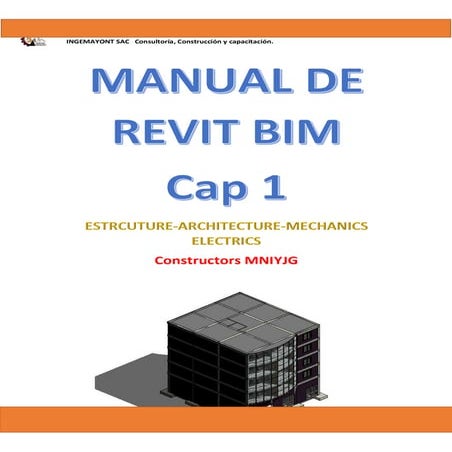 INGEMAYONT SAC Consultoría, Construcción y capacitación.

MANUAL DE REVIT BIM

Cap 1

ESTRCUTURE-ARCHITECTURE-MECHANICS ELECTRICS

Constructors MNIYJG